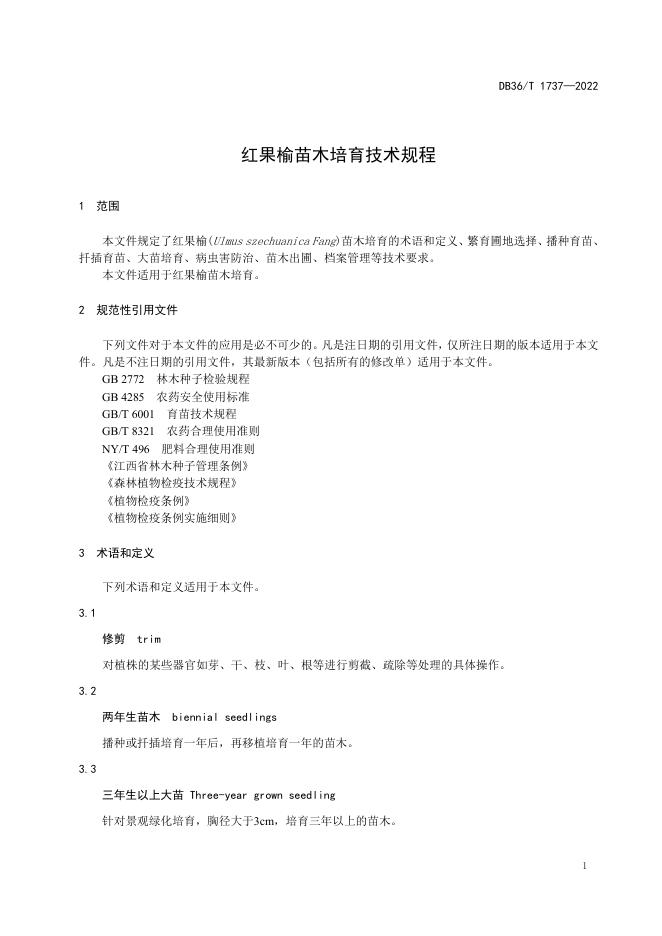 DB36/T 1737—2022

红果榆苗木培育技术规程

1 范围

本文件规定了红果榆(Ulmus szechuanica Fang)苗木培育的术语和定义、繁育圃地选择、播种育苗、扦插育苗、大苗培育、病虫害防治、苗木出圃、档案管理等技术要求。
本文件适用于红果榆苗木培育。

2 规范性引用文件

下列文件对于本文件的应用是必不可少的。凡是注日期的引用文件，仅所注日期的版本适用于本文件。凡是不注日期的引用文件，其最新版本（包括所有的修改单）适用于本文件。
GB 2772 林木种子检验规程
GB 4285 农药安全使用标准
GB/T 6001 育苗技术规程
GB/T 8321 农药合理使用准则
NY/T 496 肥料合理使用准则
《江西省林木种子管理条例》
《森林植物检疫技术规程》
《植物检疫条例》
《植物检疫条例实施细则》

3 术语和定义

下列术语和定义适用于本文件。

3.1

修剪 trim

对植株的某些器官如芽、干、枝、叶、根等进行剪截、疏除等处理的具体操作。

3.2

两年生苗木 biennial seedlings

播种或扦插培育一年后，再移植培育一年的苗木。

3.3

三年生以上大苗 Three-year grown seedling

针对景观绿化培育，胸径大于3cm，培育三年以上的苗木。

1